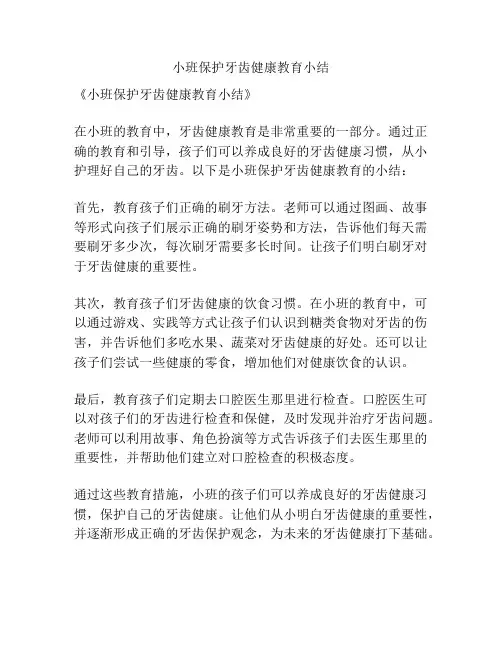 小班保护牙齿健康教育小结

《小班保护牙齿健康教育小结》

在小班的教育中，牙齿健康教育是非常重要的一部分。通过正确的教育和引导，孩子们可以养成良好的牙齿健康习惯，从小护理好自己的牙齿。以下是小班保护牙齿健康教育的小结：

首先，教育孩子们正确的刷牙方法。老师可以通过图画、故事等形式向孩子们展示正确的刷牙姿势和方法，告诉他们每天需要刷牙多少次，每次刷牙需要多长时间。让孩子们明白刷牙对于牙齿健康的重要性。

其次，教育孩子们牙齿健康的饮食习惯。在小班的教育中，可以通过游戏、实践等方式让孩子们认识到糖类食物对牙齿的伤害，并告诉他们多吃水果、蔬菜对牙齿健康的好处。还可以让孩子们尝试一些健康的零食，增加他们对健康饮食的认识。

最后，教育孩子们定期去口腔医生那里进行检查。口腔医生可以对孩子们的牙齿进行检查和保健，及时发现并治疗牙齿问题。老师可以利用故事、角色扮演等方式告诉孩子们去医生那里的重要性，并帮助他们建立对口腔检查的积极态度。

通过这些教育措施，小班的孩子们可以养成良好的牙齿健康习惯，保护自己的牙齿健康。让他们从小明白牙齿健康的重要性，并逐渐形成正确的牙齿保护观念，为未来的牙齿健康打下基础。